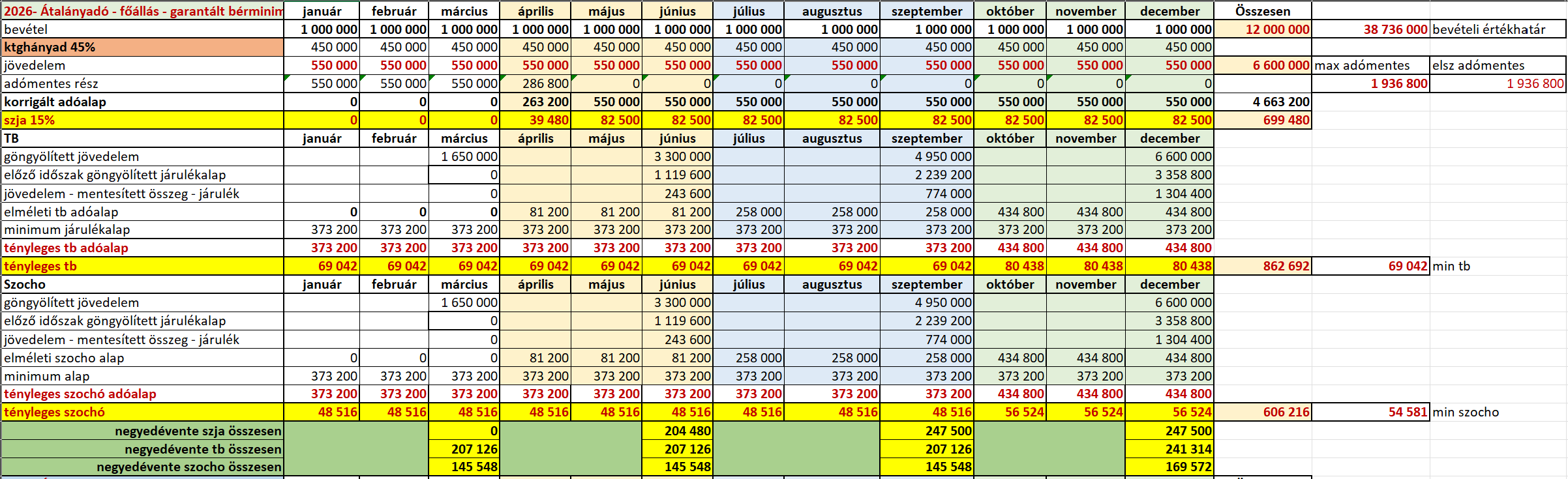 | 2026- Átalányadó - főállás - garantált bérminim | január | február | március | április | május | június | július | augusztus | szeptember | október | november | december | Összesen | | |
|---|---|---|---|---|---|---|---|---|---|---|---|---|---|---|---|
| bevétel | 1 000 000 | 1 000 000 | 1 000 000 | 1 000 000 | 1 000 000 | 1 000 000 | 1 000 000 | 1 000 000 | 1 000 000 | 1 000 000 | 1 000 000 | 1 000 000 | 12 000 000 | 38 736 000 | bevételi értékhatár |
| ktghányad 45% | 450 000 | 450 000 | 450 000 | 450 000 | 450 000 | 450 000 | 450 000 | 450 000 | 450 000 | 450 000 | 450 000 | 450 000 | | | |
| jövedelem | 550 000 | 550 000 | 550 000 | 550 000 | 550 000 | 550 000 | 550 000 | 550 000 | 550 000 | 550 000 | 550 000 | 550 000 | 6 600 000 | max adómentes | elsz adómentes |
| adómentes rész | 550 000 | 550 000 | 550 000 | 286 800 | 0 | 0 | 0 | 0 | 0 | 0 | 0 | 0 | | 1 936 800 | 1 936 800 |
| korrigált adóalap | 0 | 0 | 0 | 263 200 | 550 000 | 550 000 | 550 000 | 550 000 | 550 000 | 550 000 | 550 000 | 550 000 | 4 663 200 | | |
| szja 15% | 0 | 0 | 0 | 39 480 | 82 500 | 82 500 | 82 500 | 82 500 | 82 500 | 82 500 | 82 500 | 82 500 | 699 480 | | |
| TB | január | február | március | április | május | június | július | augusztus | szeptember | október | november | december | | | |
| göngyölített jövedelem | | | 1 650 000 | | | 3 300 000 | | | 4 950 000 | | | 6 600 000 | | | |
| előző időszak göngyölített járulékalap | | | 0 | | | 1 119 600 | | | 2 239 200 | | | 3 358 800 | | | |
| jövedelem - mentesített összeg - járulék | | | 0 | | | 243 600 | | | 774 000 | | | 1 304 400 | | | |
| elméleti tb adóalap | 0 | 0 | 0 | 81 200 | 81 200 | 81 200 | 258 000 | 258 000 | 258 000 | 434 800 | 434 800 | 434 800 | | | |
| minimum járulékalap | 373 200 | 373 200 | 373 200 | 373 200 | 373 200 | 373 200 | 373 200 | 373 200 | 373 200 | 373 200 | 373 200 | 373 200 | | | |
| tényleges tb adóalap | 373 200 | 373 200 | 373 200 | 373 200 | 373 200 | 373 200 | 373 200 | 373 200 | 373 200 | 434 800 | 434 800 | 434 800 | | | |
| tényleges tb | 69 042 | 69 042 | 69 042 | 69 042 | 69 042 | 69 042 | 69 042 | 69 042 | 69 042 | 80 438 | 80 438 | 80 438 | 862 692 | 69 042 | min tb |
| Szocho | január | február | március | április | május | június | július | augusztus | szeptember | október | november | december | | | |
| göngyölített jövedelem | | | 1 650 000 | | | 3 300 000 | | | 4 950 000 | | | 6 600 000 | | | |
| előző időszak göngyölített járulékalap | | | 0 | | | 1 119 600 | | | 2 239 200 | | | 3 358 800 | | | |
| jövedelem - mentesített összeg - járulék | | | 0 | | | 243 600 | | | 774 000 | | | 1 304 400 | | | |
| elméleti szocho alap | 0 | 0 | 0 | 81 200 | 81 200 | 81 200 | 258 000 | 258 000 | 258 000 | 434 800 | 434 800 | 434 800 | | | |
| minimum alap | 373 200 | 373 200 | 373 200 | 373 200 | 373 200 | 373 200 | 373 200 | 373 200 | 373 200 | 373 200 | 373 200 | 373 200 | | | |
| tényleges szochó adóalap | 373 200 | 373 200 | 373 200 | 373 200 | 373 200 | 373 200 | 373 200 | 373 200 | 373 200 | 434 800 | 434 800 | 434 800 | | | |
| tényleges szochó | 48 516 | 48 516 | 48 516 | 48 516 | 48 516 | 48 516 | 48 516 | 48 516 | 48 516 | 56 524 | 56 524 | 56 524 | 606 216 | 54 581 | min szocho |
| negyedévente szja összesen | | | 0 | | | 204 480 | | | 247 500 | | | 247 500 | | | |
| negyedévente tb összesen | | | 207 126 | | | 207 126 | | | 207 126 | | | 241 314 | | | |
| negyedévente szocho összesen | | | 145 548 | | | 145 548 | | | 145 548 | | | 169 572 | | | |